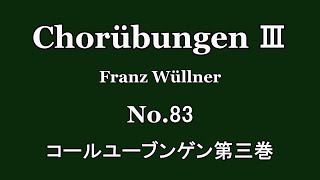 Chorübungen Ⅲ

Franz Wüllner

No.83

コールユーブンゲン第三巻